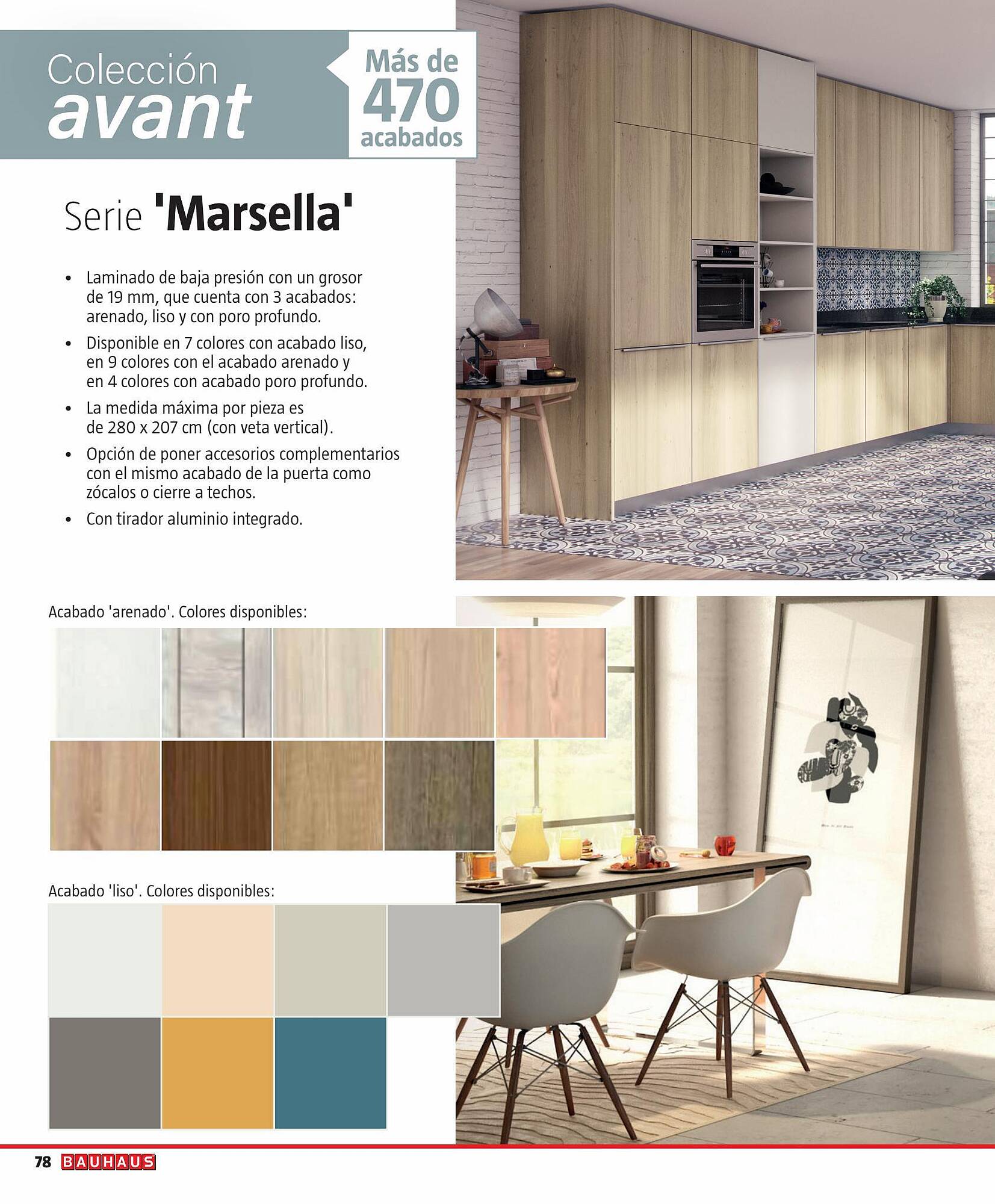 Colección avant

Más de 470 acabados

Serie 'Marsella'

• Laminado de baja presión con un grosor de 19 mm, que cuenta con 3 acabados: arenado, liso y con poro profundo.
• Disponible en 7 colores con acabado liso, en 9 colores con el acabado arenado y en 4 colores con acabado poro profundo.
• La medida máxima por pieza es de 280 x 207 cm (con veta vertical).
• Opción de poner accesorios complementarios con el mismo acabado de la puerta como zócalos o cierre a techos.
• Con tirador aluminio integrado.

Acabado 'arenado'. Colores disponibles:

Acabado 'liso'. Colores disponibles:

78 BAUHAUS